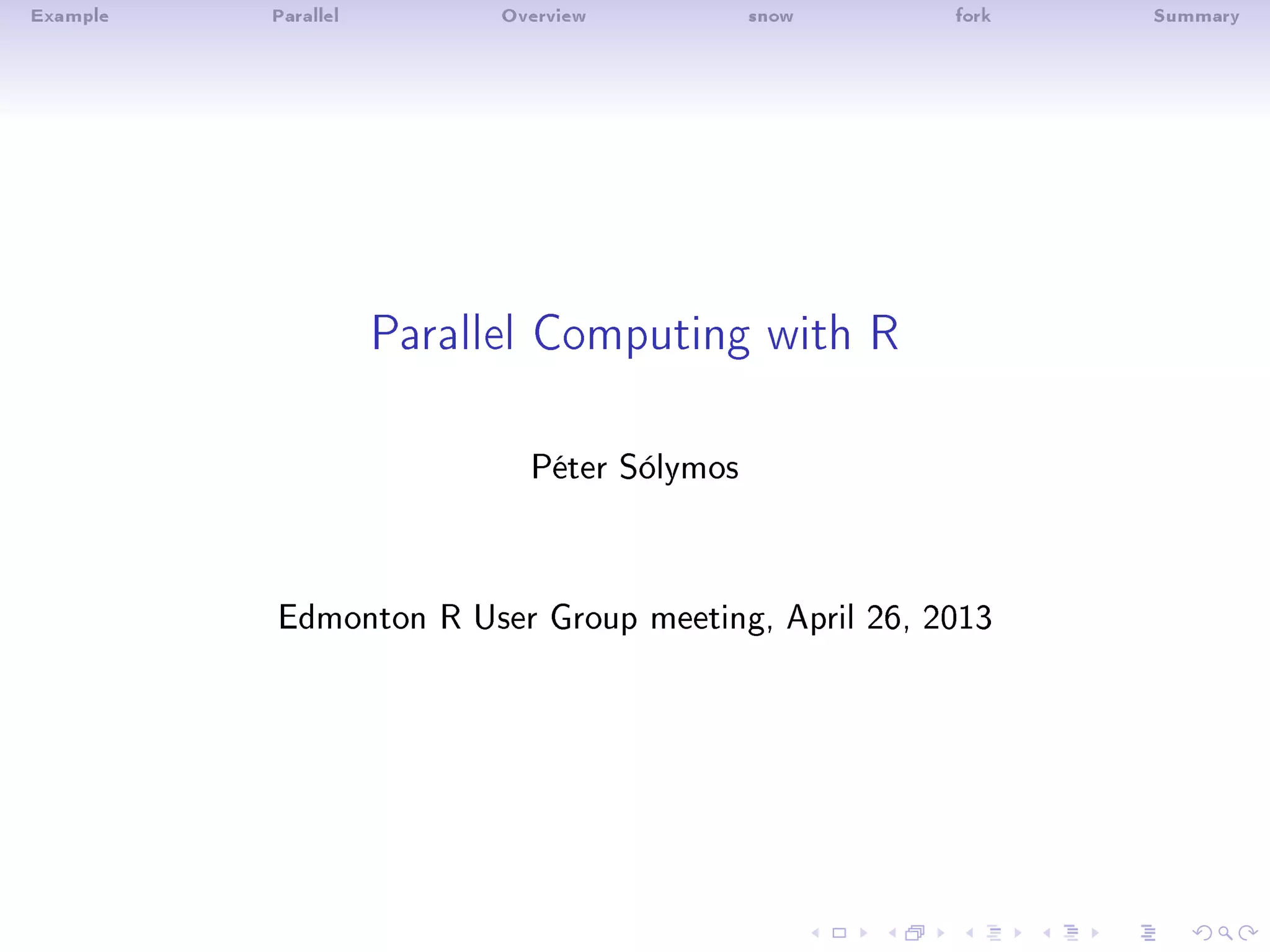 Example Parallel Overview snow fork Summary

Parallel Computing with R

Péter Sólymos

Edmonton R User Group meeting, April 26, 2013